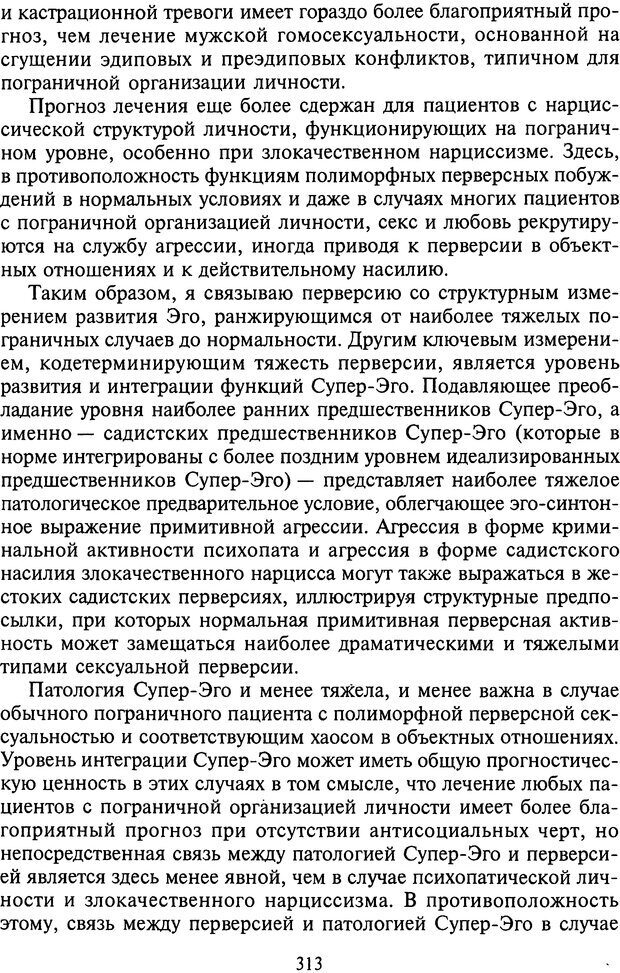 и кастрационной тревоги имеет гораздо более благоприятный прогноз, чем лечение мужской гомосексуальности, основанной на сгущении эдиповых и преэдиповых конфликтов, типичном для пограничной организации личности.

Прогноз лечения еще более сдержан для пациентов с нарциссической структурой личности, функционирующих на пограничном уровне, особенно при злокачественном нарциссизме. Здесь, в противоположность функциям полиморфных перверсных побуждений в нормальных условиях и даже в случаях многих пациентов с пограничной организацией личности, секс и любовь рекрутируются на службу агрессии, иногда приводя к перверсии в объектных отношениях и к действительному насилию.

Таким образом, я связываю перверсию со структурным измерением развития Эго, ранжирующимся от наиболее тяжелых пограничных случаев до нормальности. Другим ключевым измерением, кодетерминирующим тяжесть перверсии, является уровень развития и интеграции функций Супер-Эго. Подавляющее преобладание уровня наиболее ранних предшественников Супер-Эго, а именно — садистских предшественников Супер-Эго (которые в норме интегрированы с более поздним уровнем идеализированных предшественников Супер-Эго) — представляет наиболее тяжелое патологическое предварительное условие, облегчающее эго-синтонное выражение примитивной агрессии. Агрессия в форме криминальной активности психопата и агрессия в форме садистского насилия злокачественного нарцисса могут также выражаться в жестоких садистских перверсиях, иллюстрируя структурные предпосылки, при которых нормальная примитивная перверсная активность может замещаться наиболее драматическими и тяжелыми типами сексуальной перверсии.

Патология Супер-Эго и менее тяжела, и менее важна в случае обычного пограничного пациента с полиморфной перверсной сексуальностью и соответствующим хаосом в объектных отношениях. Уровень интеграции Супер-Эго может иметь общую прогностическую ценность в этих случаях в том смысле, что лечение любых пациентов с пограничной организацией личности имеет более благоприятный прогноз при отсутствии антисоциальных черт, но непосредственная связь между патологией Супер-Эго и перверсией является здесь менее явной, чем в случае психопатической личности и злокачественного нарциссизма. В противоположность этому, связь между перверсией и патологией Супер-Эго в случае

313